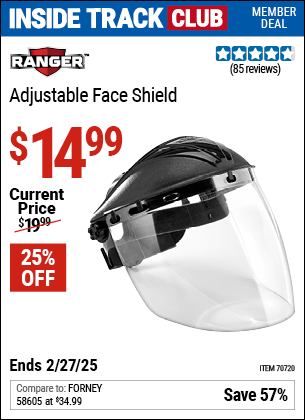 INSIDE TRACK CLUB MEMBER DEAL

RANGER™

(85 reviews)

Adjustable Face Shield

$14.99

Current Price $19.99

25% OFF

Ends 2/27/25

ITEM 70720

Compare to: FORNEY 58605 at $34.99

Save 57%